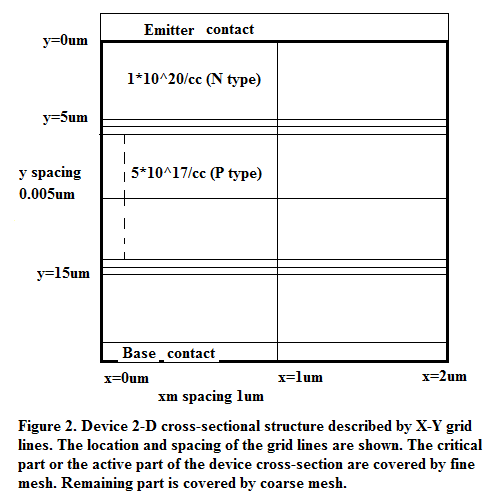 Emitter contact

y=0um

1*10^20/cc (N type)

y=5um

y spacing 0.005um

5*10^17/cc (P type)

y=15um

Base contact

x=0um

x=1um

x=2um

xm spacing 1um

Figure 2. Device 2-D cross-sectional structure described by X-Y grid lines. The location and spacing of the grid lines are shown. The critical part or the active part of the device cross-section are covered by fine mesh. Remaining part is covered by coarse mesh.